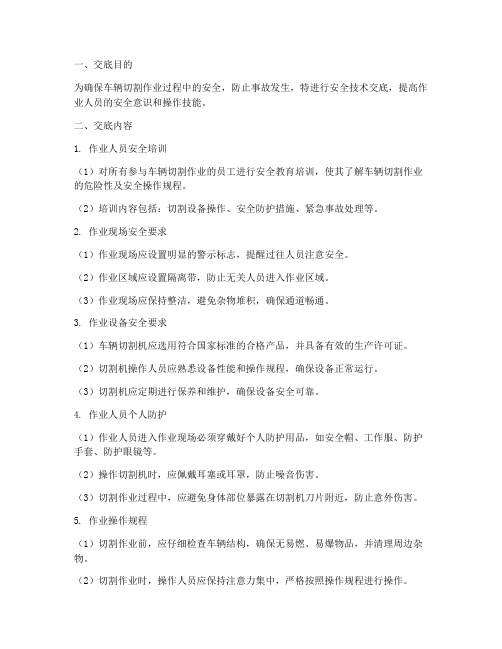 一、交底目的

为确保车辆切割作业过程中的安全，防止事故发生，特进行安全技术交底，提高作业人员的安全意识和操作技能。

二、交底内容

1. 作业人员安全培训

（1）对所有参与车辆切割作业的员工进行安全教育培训，使其了解车辆切割作业的危险性及安全操作规程。

（2）培训内容包括：切割设备操作、安全防护措施、紧急事故处理等。

2. 作业现场安全要求

（1）作业现场应设置明显的警示标志，提醒过往人员注意安全。

（2）作业区域应设置隔离带，防止无关人员进入作业区域。

（3）作业现场应保持整洁，避免杂物堆积，确保通道畅通。

3. 作业设备安全要求

（1）车辆切割机应选用符合国家标准的合格产品，并具备有效的生产许可证。

（2）切割机操作人员应熟悉设备性能和操作规程，确保设备正常运行。

（3）切割机应定期进行保养和维护，确保设备安全可靠。

4. 作业人员个人防护

（1）作业人员进入作业现场必须穿戴好个人防护用品，如安全帽、工作服、防护手套、防护眼镜等。

（2）操作切割机时，应佩戴耳塞或耳罩，防止噪音伤害。

（3）切割作业过程中，应避免身体部位暴露在切割机刀片附近，防止意外伤害。

5. 作业操作规程

（1）切割作业前，应仔细检查车辆结构，确保无易燃、易爆物品，并清理周边杂物。

（2）切割作业时，操作人员应保持注意力集中，严格按照操作规程进行操作。